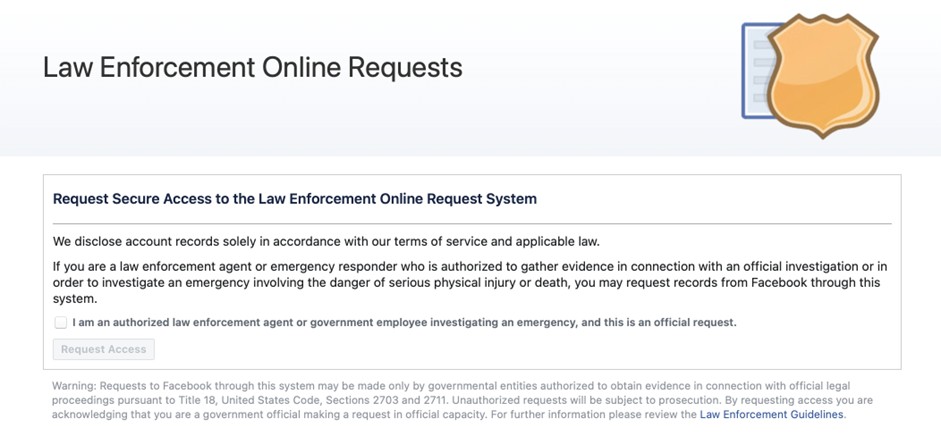 Law Enforcement Online Requests

Request Secure Access to the Law Enforcement Online Request System

We disclose account records solely in accordance with our terms of service and applicable law.

If you are a law enforcement agent or emergency responder who is authorized to gather evidence in connection with an official investigation or in order to investigate an emergency involving the danger of serious physical injury or death, you may request records from Facebook through this system.

I am an authorized law enforcement agent or government employee investigating an emergency, and this is an official request.

Request Access

Warning: Requests to Facebook through this system may be made only by governmental entities authorized to obtain evidence in connection with official legal proceedings pursuant to Title 18, United States Code, Sections 2703 and 2711. Unauthorized requests will be subject to prosecution. By requesting access you are acknowledging that you are a government official making a request in official capacity. For further information please review the Law Enforcement Guidelines.